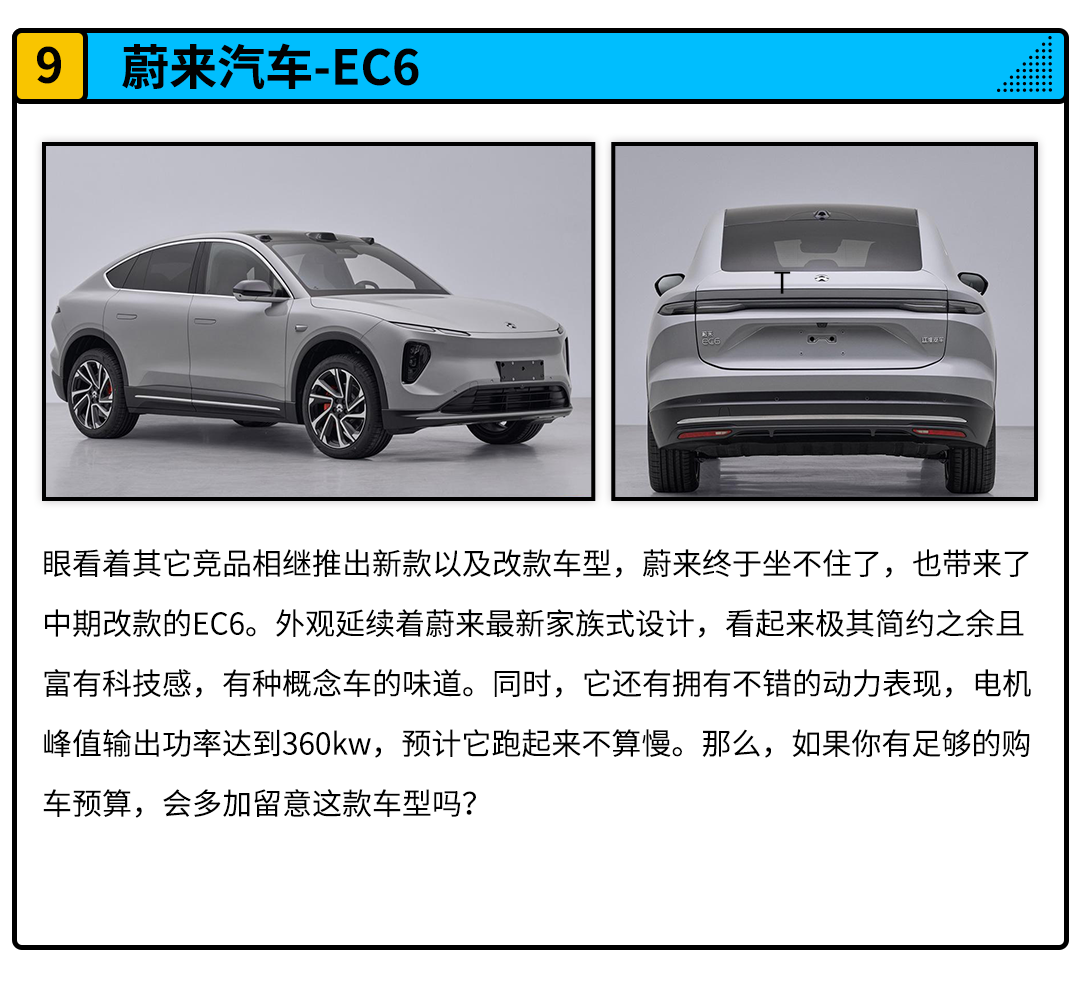 9 蔚来汽车-EC6

眼看着其它竞品相继推出新款以及改款车型，蔚来终于坐不住了，也带来了中期改款的EC6。外观延续着蔚来最新家族式设计，看起来极其简约之余且富有科技感，有种概念车的味道。同时，它还有拥有不错的动力表现，电机峰值输出功率达到360kw，预计它跑起来不算慢。那么，如果你有足够的购车预算，会多加留意这款车型吗？